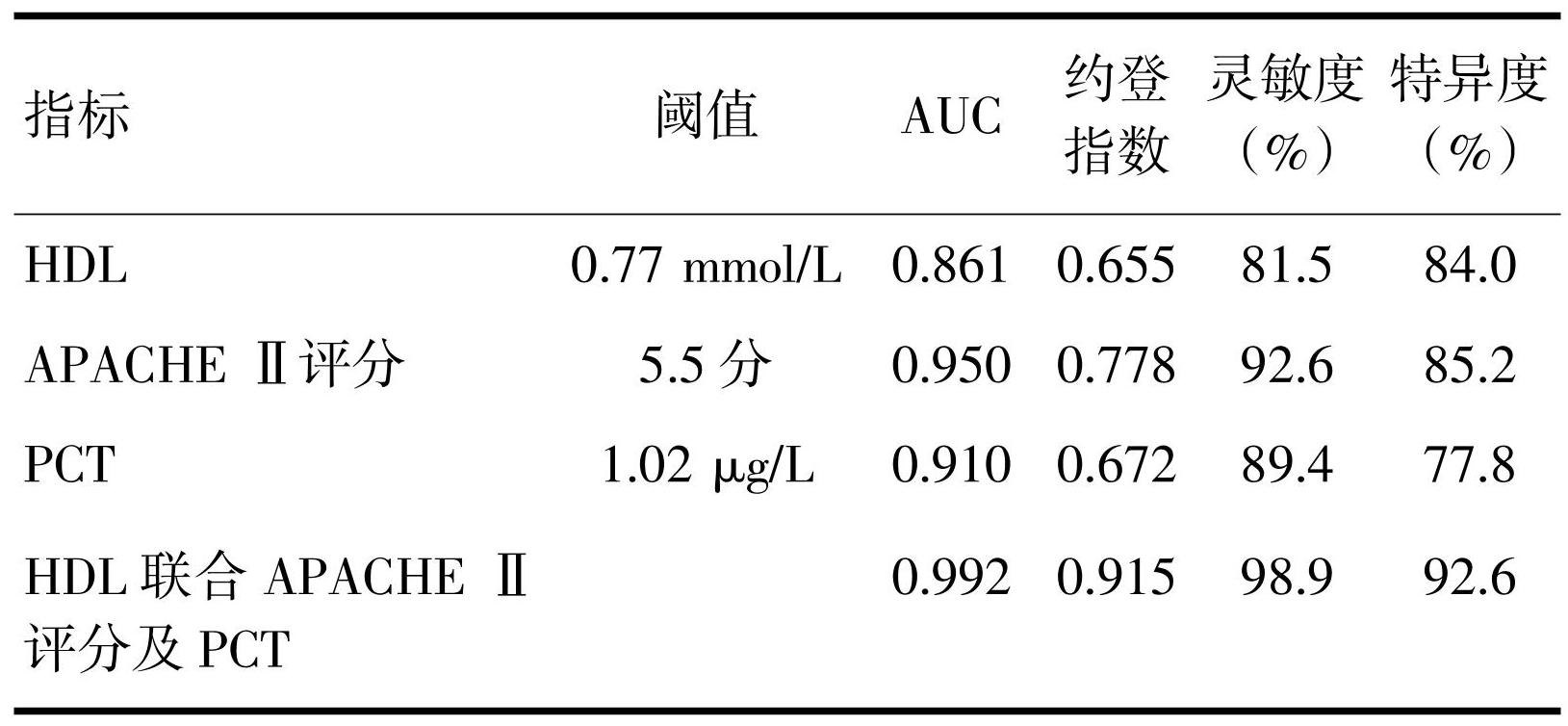 | 指标 | 阈值 | AUC | 约登指数 | 灵敏度（%） | 特异度（%） |
|---|---|---|---|---|---|
| HDL | 0.77 mmol/L | 0.861 | 0.655 | 81.5 | 84.0 |
| APACHE Ⅱ评分 | 5.5分 | 0.950 | 0.778 | 92.6 | 85.2 |
| PCT | 1.02 μg/L | 0.910 | 0.672 | 89.4 | 77.8 |
| HDL联合APACHE Ⅱ评分及PCT | | 0.992 | 0.915 | 98.9 | 92.6 |